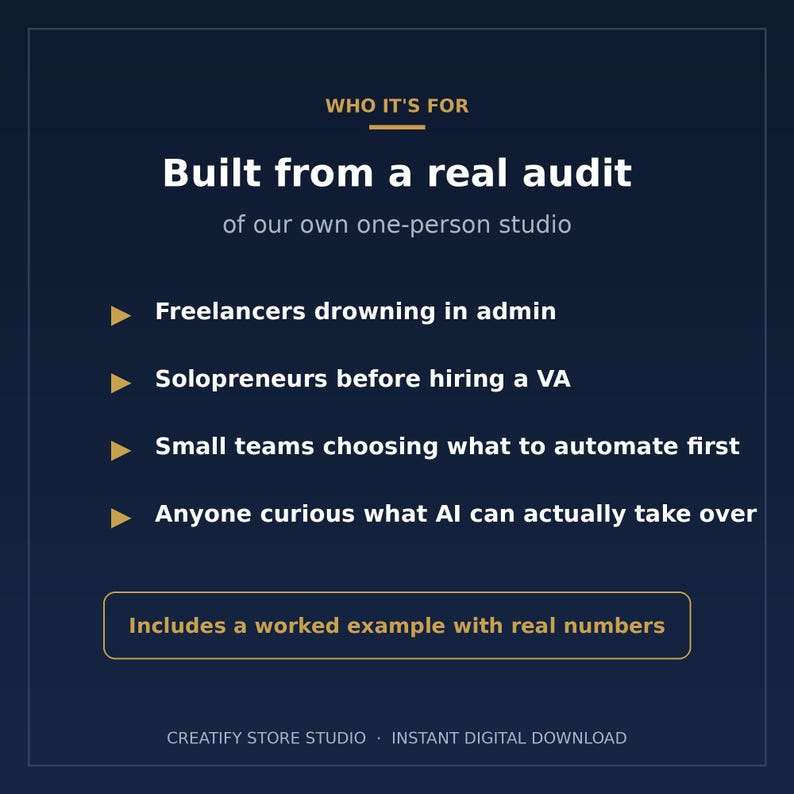 WHO IT'S FOR

Built from a real audit

of our own one-person studio

▶ Freelancers drowning in admin

▶ Solopreneurs before hiring a VA

▶ Small teams choosing what to automate first

▶ Anyone curious what AI can actually take over

Includes a worked example with real numbers

CREATIFY STORE STUDIO · INSTANT DIGITAL DOWNLOAD